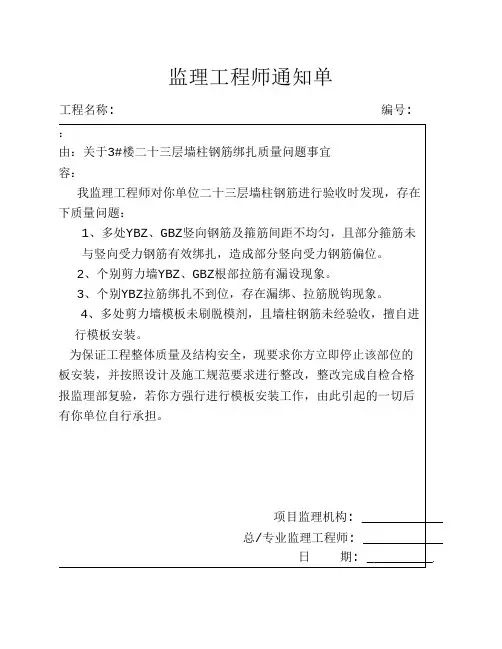 监理工程师通知单

工程名称：　　　　　　　　　　　　　　　　　　　　编号：

：

由：关于3#楼二十三层墙柱钢筋绑扎质量问题事宜

容：

我监理工程师对你单位二十三层墙柱钢筋进行验收时发现，存在下质量问题：

1、多处YBZ、GBZ竖向钢筋及箍筋间距不均匀，且部分箍筋未与竖向受力钢筋有效绑扎，造成部分竖向受力钢筋偏位。

2、个别剪力墙YBZ、GBZ根部拉筋有漏设现象。

3、个别YBZ拉筋绑扎不到位，存在漏绑、拉筋脱钩现象。

4、多处剪力墙模板未刷脱模剂，且墙柱钢筋未经验收，擅自进行模板安装。

为保证工程整体质量及结构安全，现要求你方立即停止该部位的板安装，并按照设计及施工规范要求进行整改，整改完成自检合格报监理部复验，若你方强行进行模板安装工作，由此引起的一切后有你单位自行承担。

项目监理机构：

总/专业监理工程师：

日　　期：